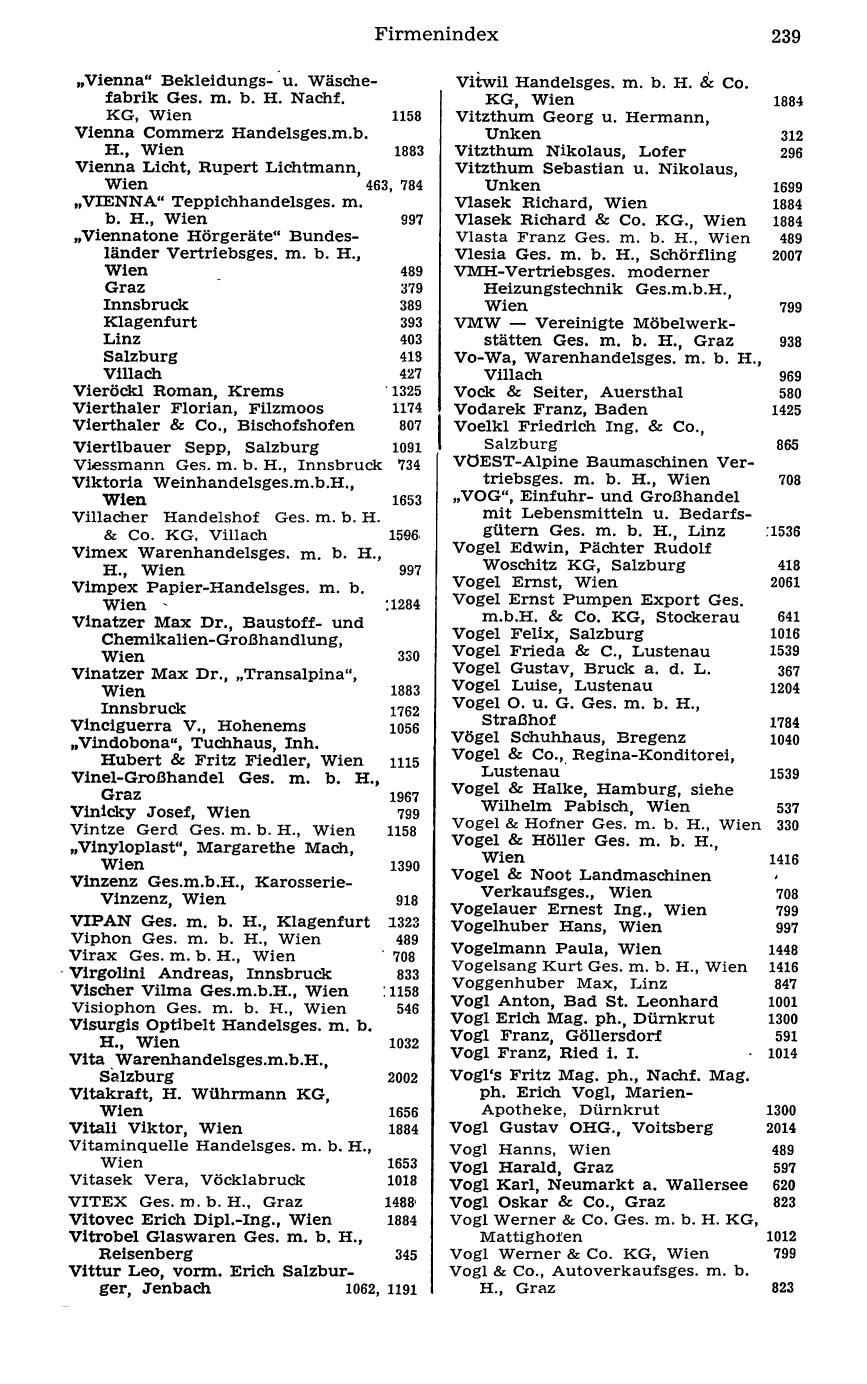 Firmenindex 239

„Vienna“ Bekleidungs- u. Wäschefabrik Ges. m. b. H. Nachf. KG, Wien 1158
Vienna Commerz Handelsges.m.b. H., Wien 1883
Vienna Licht, Rupert Lichtmann, Wien 463, 784
„VIENNA“ Teppichhandelsges. m. b. H., Wien 997
„Viennatone Hörgeräte“ Bundesländer Vertriebsges. m. b. H.,
Wien 489
Graz 379
Innsbruck 389
Klagenfurt 393
Linz 403
Salzburg 413
Villach 427
Vieröckl Roman, Krems 1325
Vierthaler Florian, Filzmoos 1174
Vierthaler & Co., Bischofshofen 807
Viertlbauer Sepp, Salzburg 1091
Viessmann Ges. m. b. H., Innsbruck 734
Viktoria Weinhandelsges.m.b.H., Wien 1653
Villacher Handelshof Ges. m. b. H. & Co. KG, Villach 1596
Vimex Warenhandelsges. m. b. H., H., Wien 997
Vimpex Papier-Handelsges. m. b. Wien 1284
Vinatzer Max Dr., Baustoff- und Chemikalien-Großhandlung, Wien 330
Vinatzer Max Dr., „Transalpina“, Wien 1883
Innsbruck 1762
Vinciguerra V., Hohenems 1056
„Vindobona“, Tuchhaus, Inh. Hubert & Fritz Fiedler, Wien 1115
Vinel-Großhandel Ges. m. b. H., Graz 1967
Vinicky Josef, Wien 799
Vintze Gerd Ges. m. b. H., Wien 1158
„Vinyloplast“, Margarethe Mach, Wien 1390
Vinzenz Ges.m.b.H., Karosserie-Vinzenz, Wien 918
VIPAN Ges. m. b. H., Klagenfurt 1323
Viphon Ges. m. b. H., Wien 489
Virax Ges. m. b. H., Wien 708
Virgolini Andreas, Innsbruck 833
Vischer Vilma Ges.m.b.H., Wien 1158
Visiophon Ges. m. b. H., Wien 546
Visurgis Optibelt Handelsges. m. b. H., Wien 1032
Vita Warenhandelsges.m.b.H., Salzburg 2002
Vitakraft, H. Wührmann KG, Wien 1656
Vitali Viktor, Wien 1884
Vitaminquelle Handelsges. m. b. H., Wien 1653
Vitasek Vera, Vöcklabruck 1018
VITEX Ges. m. b. H., Graz 1488
Vitovec Erich Dipl.-Ing., Wien 1884
Vitrobel Glaswaren Ges. m. b. H., Reisenberg 345
Vittur Leo, vorm. Erich Salzburger, Jenbach 1062, 1191

Vitwil Handelsges. m. b. H. & Co. KG, Wien 1884
Vitzthum Georg u. Hermann, Unken 312
Vitzthum Nikolaus, Lofer 296
Vitzthum Sebastian u. Nikolaus, Unken 1699
Vlasek Richard, Wien 1884
Vlasek Richard & Co. KG., Wien 1884
Vlasta Franz Ges. m. b. H., Wien 489
Vlesia Ges. m. b. H., Schörfling 2007
VMH-Vertriebsges. moderner Heizungstechnik Ges.m.b.H., Wien 799
VMW — Vereinigte Möbelwerkstätten Ges. m. b. H., Graz 938
Vo-Wa, Warenhandelsges. m. b. H., Villach 969
Vock & Seiter, Auersthal 580
Vodarek Franz, Baden 1425
Voelkl Friedrich Ing. & Co., Salzburg 865
VÖEST-Alpine Baumaschinen Vertriebsges. m. b. H., Wien 708
„VOG“, Einfuhr- und Großhandel mit Lebensmitteln u. Bedarfsgütern Ges. m. b. H., Linz 1536
Vogel Edwin, Pächter Rudolf Woschitz KG, Salzburg 418
Vogel Ernst, Wien 2061
Vogel Ernst Pumpen Export Ges. m.b.H. & Co. KG, Stockerau 641
Vogel Felix, Salzburg 1016
Vogel Frieda & C., Lustenau 1539
Vogel Gustav, Bruck a. d. L. 367
Vogel Luise, Lustenau 1204
Vogel O. u. G. Ges. m. b. H., Straßhof 1784
Vögel Schuhhaus, Bregenz 1040
Vogel & Co., Regina-Konditorei, Lustenau 1539
Vogel & Halke, Hamburg, siehe Wilhelm Pabisch, Wien 537
Vogel & Hofner Ges. m. b. H., Wien 330
Vogel & Höller Ges. m. b. H., Wien 1416
Vogel & Noot Landmaschinen Verkaufsges., Wien 708
Vogelauer Ernest Ing., Wien 799
Vogelhuber Hans, Wien 997
Vogelmann Paula, Wien 1448
Vogelsang Kurt Ges. m. b. H., Wien 1416
Voggenhuber Max, Linz 847
Vogl Anton, Bad St. Leonhard 1001
Vogl Erich Mag. ph., Dürnkrut 1300
Vogl Franz, Göllersdorf 591
Vogl Franz, Ried i. I. 1014
Vogl's Fritz Mag. ph., Nachf. Mag. ph. Erich Vogl, Marien-Apotheke, Dürnkrut 1300
Vogl Gustav OHG., Voitsberg 2014
Vogl Hanns, Wien 489
Vogl Harald, Graz 597
Vogl Karl, Neumarkt a. Wallersee 620
Vogl Oskar & Co., Graz 823
Vogl Werner & Co. Ges. m. b. H. KG, Mattighofen 1012
Vogl Werner & Co. KG, Wien 799
Vogl & Co., Autoverkaufsges. m. b. H., Graz 823